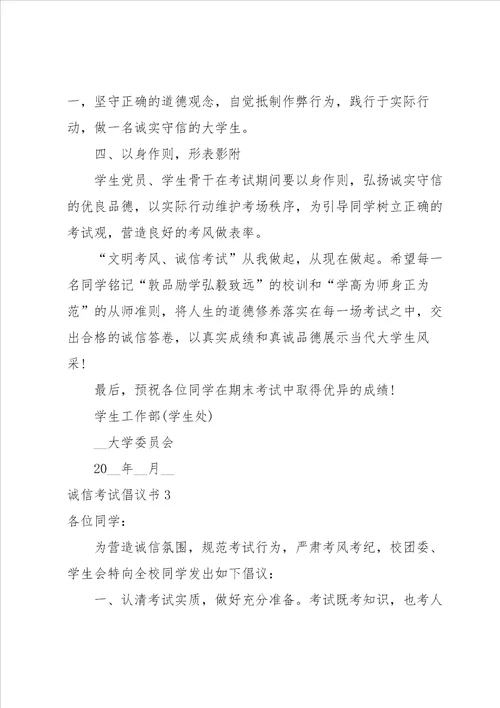 一，坚守正确的道德观念，自觉抵制作弊行为，践行于实际行动，做一名诚实守信的大学生。

四、以身作则，形表影附

学生党员、学生骨干在考试期间要以身作则，弘扬诚实守信的优良品德，以实际行动维护考场秩序，为引导同学树立正确的考试观，营造良好的考风做表率。

“文明考风、诚信考试”从我做起，从现在做起。希望每一名同学铭记“敦品励学弘毅致远”的校训和“学高为师身正为范”的从师准则，将人生的道德修养落实在每一场考试之中，交出合格的诚信答卷，以真实成绩和真诚品德展示当代大学生风采！

最后，预祝各位同学在期末考试中取得优异的成绩！

学生工作部(学生处)

__大学委员会

20__年__月__

诚信考试倡议书 3

各位同学：

为营造诚信氛围，规范考试行为，严肃考风考纪，校团委、学生会特向全校同学发出如下倡议：

一、认清考试实质，做好充分准备。考试既考知识，也考人